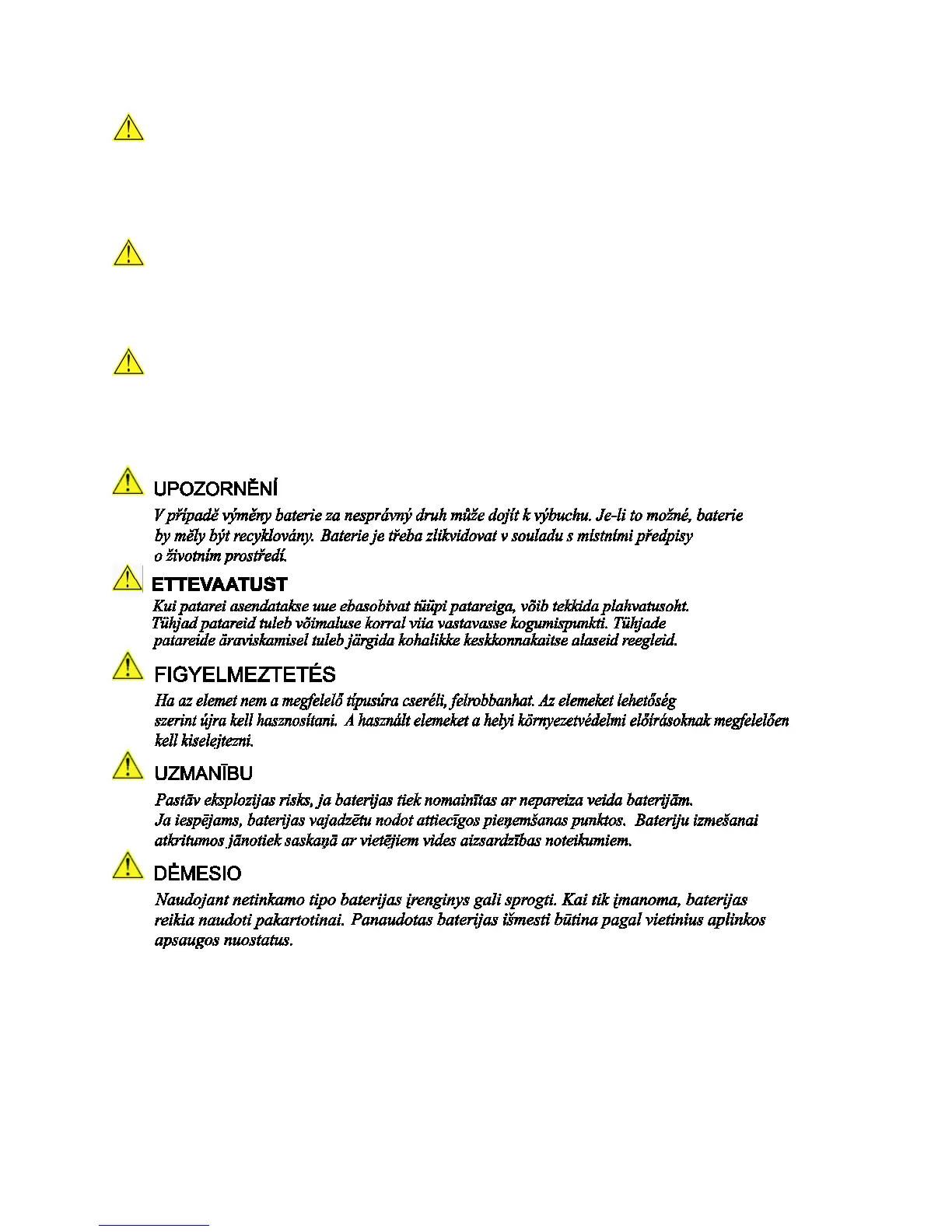 UPOZORNĚNÍ

V případě výměny baterie za nesprávný druh může dojít k výbuchu. Je-li to možné, baterie by měly být recyklovány. Baterie je třeba zlikvidovat v souladu s místními předpisy o životním prostředí.

ETTEVAATUST

Kui patarei asendatakse uue ebasobivat tüüpi patareiga, võib tekkida plahvatusoht. Tühjad patareid tuleb võimaluse korral viia vastavasse kogumispunkti. Tühjade patareide äraviskamisel tuleb järgida kohalikke keskkonnakaitse alaseid reegleid.

FIGYELMEZTETÉS

Ha az elemet nem a megfelelő típusúra cseréli, felrobbanhat. Az elemeket lehetőség szerint újra kell hasznosítani. A használt elemeket a helyi környezetvédelmi előírásoknak megfelelően kell kiselejtezni.

UZMANĪBU

Pastāv eksplozijas risks, ja baterijas tiek nomainītas ar nepareiza veida baterijām. Ja iespējams, baterijas vajadzētu nodot attiecīgos pieņemšanas punktos. Bateriju izmešanai atkritumos jānotiek saskaņā ar vietējiem vides aizsardzības noteikumiem.

DĖMESIO

Naudojant netinkamo tipo baterijas įrenginys gali sprogti. Kai tik įmanoma, baterijas reikia naudoti pakartotinai. Panaudotas baterijas išmesti būtina pagal vietinius aplinkos apsaugos nuostatus.